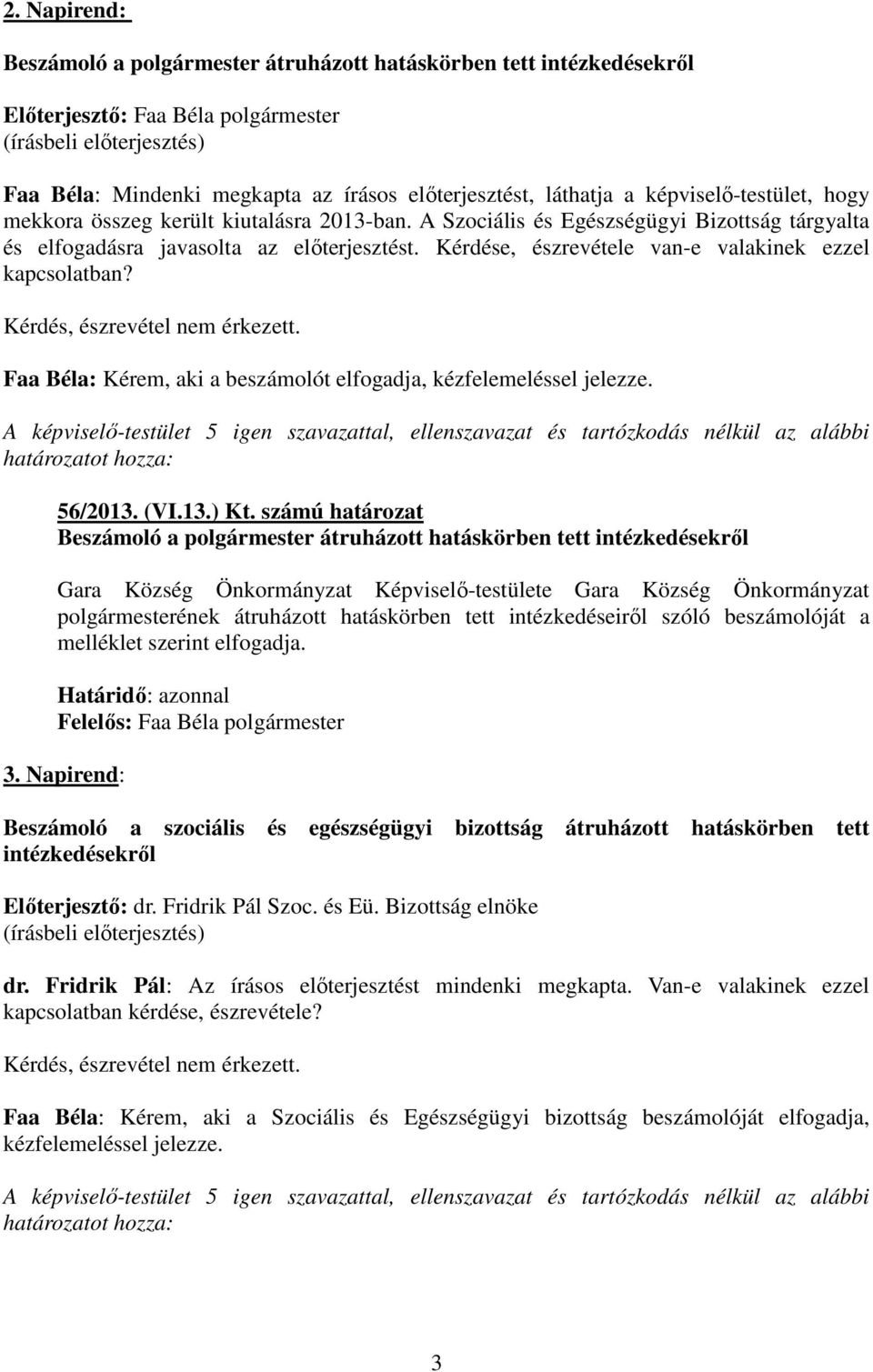 2. Napirend:

Beszámoló a polgármester átruházott hatáskörben tett intézkedésekről

Előterjesztő: Faa Béla polgármester
(írásbeli előterjesztés)

Faa Béla: Mindenki megkapta az írásos előterjesztést, láthatja a képviselő-testület, hogy mekkora összeg került kiutalásra 2013-ban. A Szociális és Egészségügyi Bizottság tárgyalta és elfogadásra javasolta az előterjesztést. Kérdése, észrevétele van-e valakinek ezzel kapcsolatban?

Kérdés, észrevétel nem érkezett.

Faa Béla: Kérem, aki a beszámolót elfogadja, kézfelemeléssel jelezze.

A képviselő-testület 5 igen szavazattal, ellenszavazat és tartózkodás nélkül az alábbi határozatot hozza:

56/2013. (VI.13.) Kt. számú határozat
Beszámoló a polgármester átruházott hatáskörben tett intézkedésekről

Gara Község Önkormányzat Képviselő-testülete Gara Község Önkormányzat polgármesterének átruházott hatáskörben tett intézkedéseiről szóló beszámolóját a melléklet szerint elfogadja.

Határidő: azonnal
Felelős: Faa Béla polgármester

3. Napirend:

Beszámoló a szociális és egészségügyi bizottság átruházott hatáskörben tett intézkedésekről

Előterjesztő: dr. Fridrik Pál Szoc. és Eü. Bizottság elnöke
(írásbeli előterjesztés)

dr. Fridrik Pál: Az írásos előterjesztést mindenki megkapta. Van-e valakinek ezzel kapcsolatban kérdése, észrevétele?

Kérdés, észrevétel nem érkezett.

Faa Béla: Kérem, aki a Szociális és Egészségügyi bizottság beszámolóját elfogadja, kézfelemeléssel jelezze.

A képviselő-testület 5 igen szavazattal, ellenszavazat és tartózkodás nélkül az alábbi határozatot hozza:

3